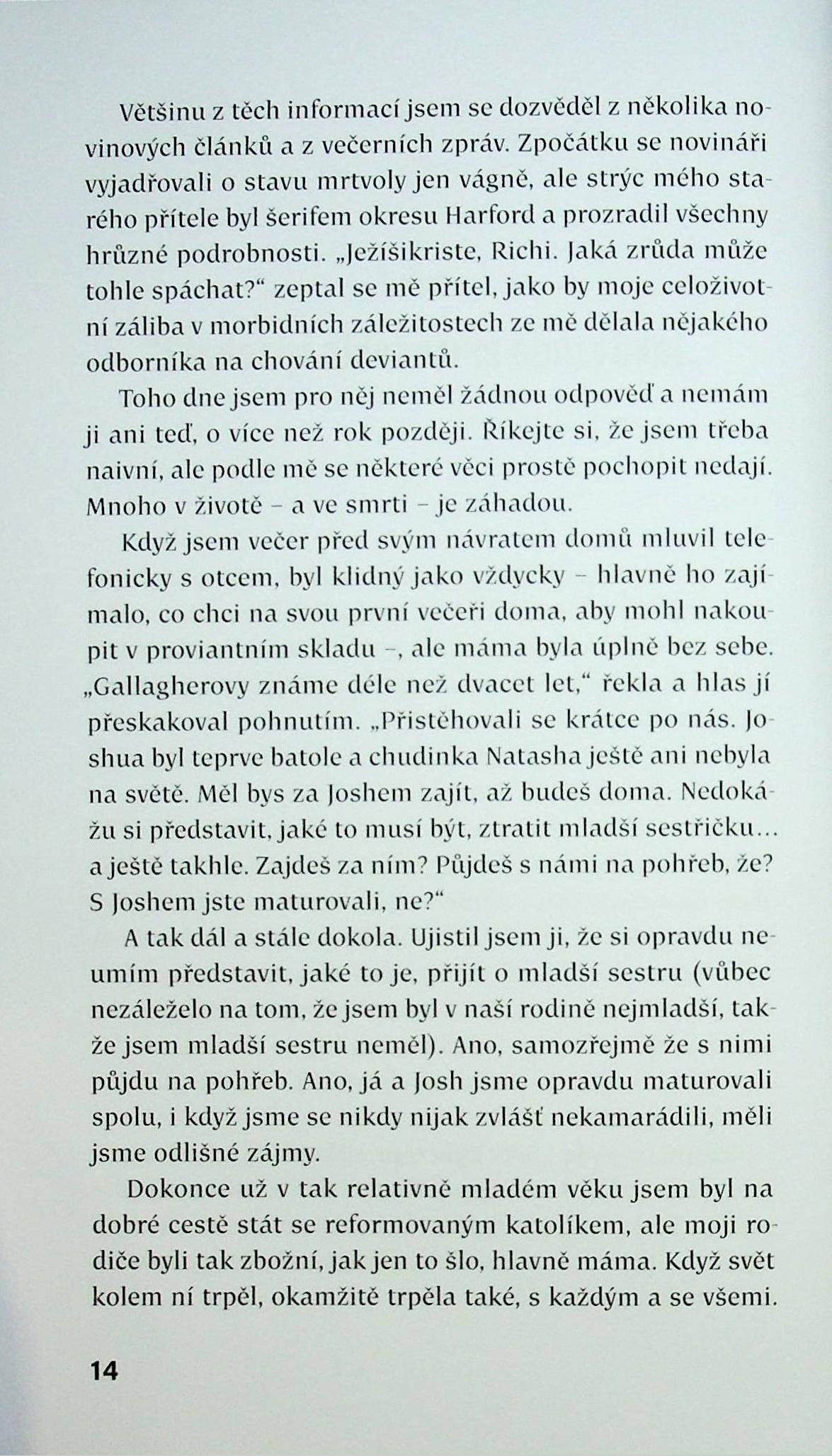 Většinu z těch informací jsem se dozvěděl z několika novinových článků a z večerních zpráv. Zpočátku se novináři vyjadřovali o stavu mrtvoly jen vágně, ale strýc mého starého přítele byl šerifem okresu Harford a prozradil všechny hrůzné podrobnosti. „Ježíšikriste, Richi. Jaká zrůda může tohle spáchat?“ zeptal se mě přítel, jako by moje celoživotní záliba v morbidních záležitostech ze mě dělala nějakého odborníka na chování deviantů.

Toho dne jsem pro něj neměl žádnou odpověď a nemám ji ani teď, o více než rok později. Říkejte si, že jsem třeba naivní, ale podle mě se některé věci prostě pochopit nedají. Mnoho v životě – a ve smrti – je záhadou.

Když jsem večer před svým návratem domů mluvil telefonicky s otcem, byl klidný jako vždycky – hlavně ho zajímalo, co chci na svou první večeři doma, aby mohl nakoupit v proviantním skladu –, ale máma byla úplně bez sebe. „Gallagherovy známe déle než dvacet let,“ řekla a hlas jí přeskakoval pohnutím. „Přistěhovali se krátce po nás. Joshua byl teprve batole a chudinka Natasha ještě ani nebyla na světě. Měl bys za Joshem zajít, až budeš doma. Nedokážu si představit, jaké to musí být, ztratit mladší sestřičku... a ještě takhle. Zajdeš za ním? Půjdeš s námi na pohřeb, že? S Joshem jste maturovali, ne?“

A tak dál a stále dokola. Ujistil jsem ji, že si opravdu neumím představit, jaké to je, přijít o mladší sestru (vůbec nezáleželo na tom, že jsem byl v naší rodině nejmladší, takže jsem mladší sestru neměl). Ano, samozřejmě že s nimi půjdu na pohřeb. Ano, já a Josh jsme opravdu maturovali spolu, i když jsme se nikdy nijak zvlášť nekamarádili, měli jsme odlišné zájmy.

Dokonce už v tak relativně mladém věku jsem byl na dobré cestě stát se reformovaným katolíkem, ale moji rodiče byli tak zbožní, jak jen to šlo, hlavně máma. Když svět kolem ní trpěl, okamžitě trpěla také, s každým a se všemi.

14